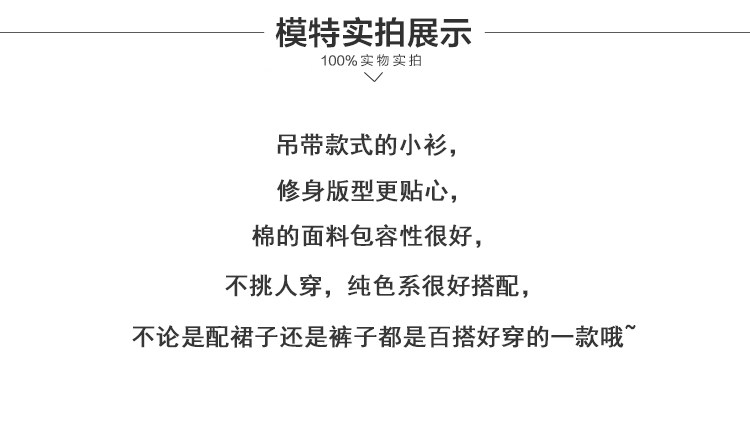 模特实拍展示

100%实物实拍

吊带款式的小衫，

修身版型更贴心，

棉的面料包容性很好，

不挑人穿，纯色系很好搭配，

不论是配裙子还是裤子都是百搭好穿的一款哦~